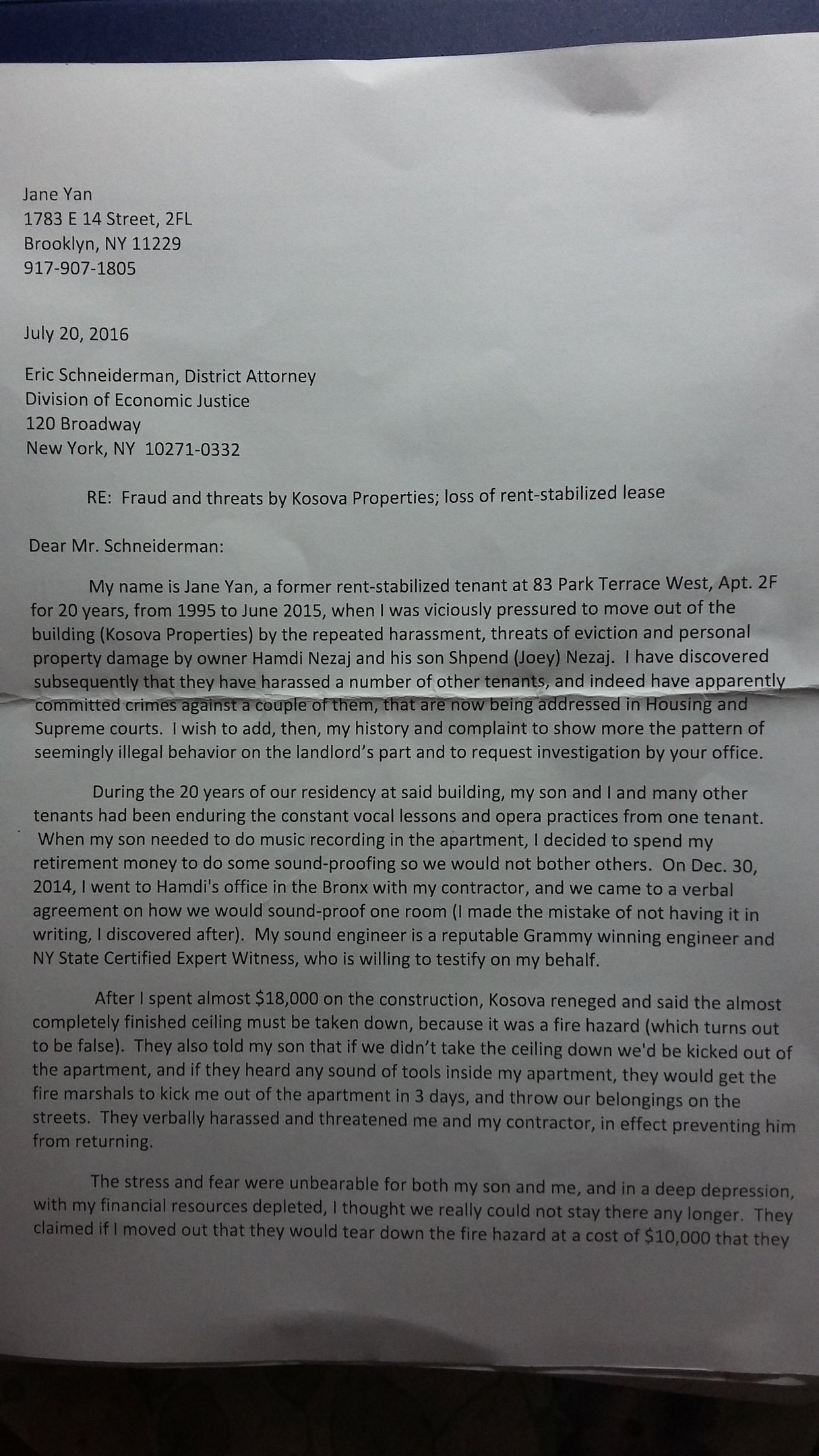 Jane Yan
1783 E 14 Street, 2FL
Brooklyn, NY 11229
917-907-1805

July 20, 2016

Eric Schneiderman, District Attorney
Division of Economic Justice
120 Broadway
New York, NY 10271-0332

RE: Fraud and threats by Kosova Properties; loss of rent-stabilized lease

Dear Mr. Schneiderman:

My name is Jane Yan, a former rent-stabilized tenant at 83 Park Terrace West, Apt. 2F for 20 years, from 1995 to June 2015, when I was viciously pressured to move out of the building (Kosova Properties) by the repeated harassment, threats of eviction and personal property damage by owner Hamdi Nezaj and his son Shpend (Joey) Nezaj. I have discovered subsequently that they have harassed a number of other tenants, and indeed have apparently committed crimes against a couple of them, that are now being addressed in Housing and Supreme courts. I wish to add, then, my history and complaint to show more the pattern of seemingly illegal behavior on the landlord's part and to request investigation by your office.

During the 20 years of our residency at said building, my son and I and many other tenants had been enduring the constant vocal lessons and opera practices from one tenant. When my son needed to do music recording in the apartment, I decided to spend my retirement money to do some sound-proofing so we would not bother others. On Dec. 30, 2014, I went to Hamdi's office in the Bronx with my contractor, and we came to a verbal agreement on how we would sound-proof one room (I made the mistake of not having it in writing, I discovered after). My sound engineer is a reputable Grammy winning engineer and NY State Certified Expert Witness, who is willing to testify on my behalf.

After I spent almost $18,000 on the construction, Kosova reneged and said the almost completely finished ceiling must be taken down, because it was a fire hazard (which turns out to be false). They also told my son that if we didn't take the ceiling down we'd be kicked out of the apartment, and if they heard any sound of tools inside my apartment, they would get the fire marshals to kick me out of the apartment in 3 days, and throw our belongings on the streets. They verbally harassed and threatened me and my contractor, in effect preventing him from returning.

The stress and fear were unbearable for both my son and me, and in a deep depression, with my financial resources depleted, I thought we really could not stay there any longer. They claimed if I moved out that they would tear down the fire hazard at a cost of $10,000 that they